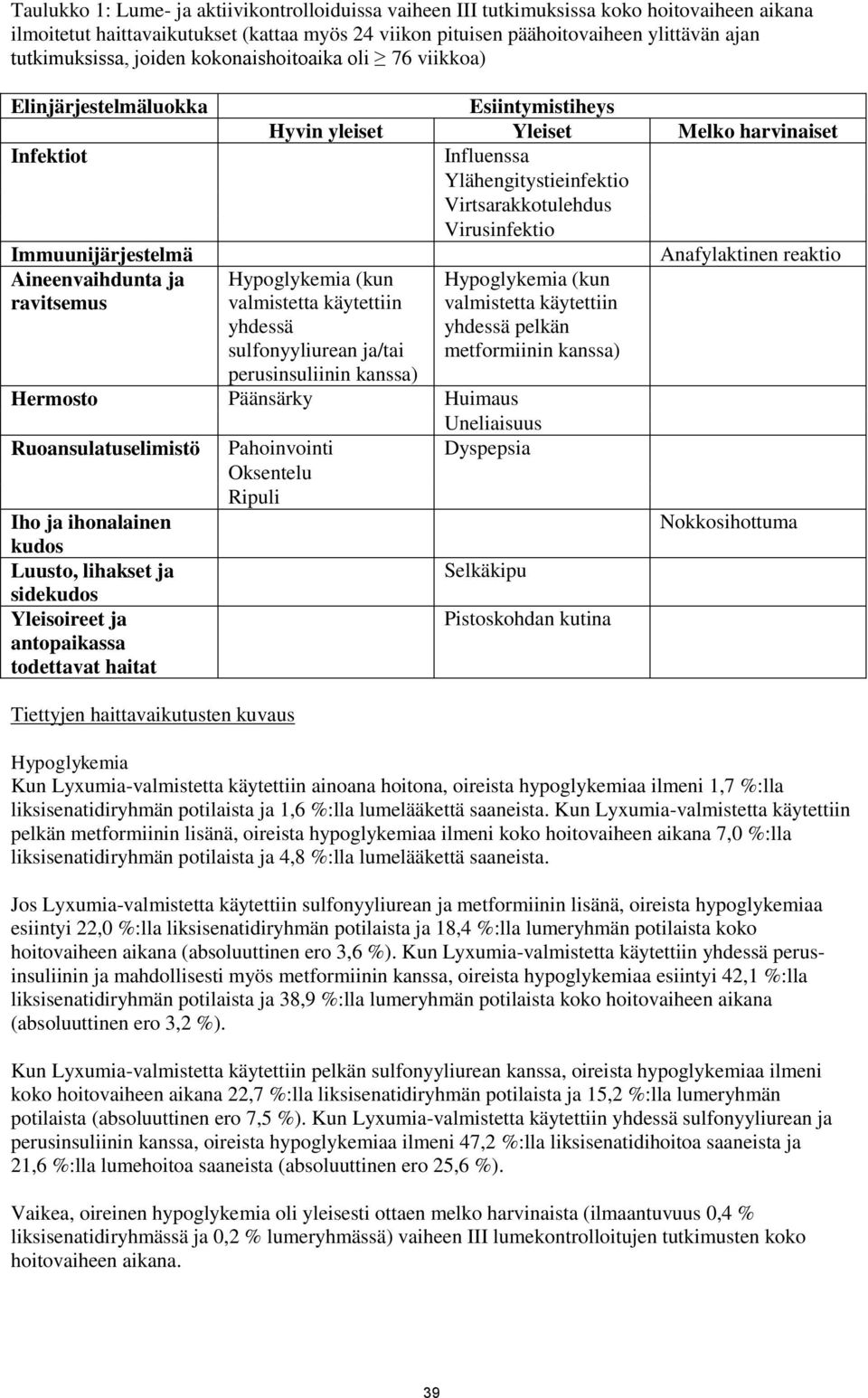 Taulukko 1: Lume- ja aktiivikontrolloiduissa vaiheen III tutkimuksissa koko hoitovaiheen aikana ilmoitetut haittavaikutukset (kattaa myös 24 viikon pituisen päähoitovaiheen ylittävän ajan tutkimuksissa, joiden kokonaishoitoaika oli $\geq$ 76 viikkoa)

| Elinjärjestelmäluokka | Esiintymistiheys | | |
|---|---|---|---|
| | Hyvin yleiset | Yleiset | Melko harvinaiset |
| Infektiot | | Influenssa Ylähengitystieinfektio Virtsarakkotulehdus Virusinfektio | |
| Immuunijärjestelmä | | | Anafylaktinen reaktio |
| Aineenvaihdunta ja ravitsemus | Hypoglykemia (kun valmistetta käytettiin yhdessä sulfonyyliurean ja/tai perusinsuliinin kanssa) | Hypoglykemia (kun valmistetta käytettiin yhdessä pelkän metformiinin kanssa) | |
| Hermosto | Päänsärky | Huimaus Uneliaisuus | |
| Ruoansulatuselimistö | Pahoinvointi Oksentelu Ripuli | Dyspepsia | |
| Iho ja ihonalainen kudos | | | Nokkosihottuma |
| Luusto, lihakset ja sidekudos | | Selkäkipu | |
| Yleisoireet ja antopaikassa todettavat haitat | | Pistoskohdan kutina | |

Tiettyjen haittavaikutusten kuvaus

Hypoglykemia
Kun Lyxumia-valmistetta käytettiin ainoana hoitona, oireista hypoglykemiaa ilmeni 1,7 %:lla liksisenatidiryhmän potilaista ja 1,6 %:lla lumelääkettä saaneista. Kun Lyxumia-valmistetta käytettiin pelkän metformiinin lisänä, oireista hypoglykemiaa ilmeni koko hoitovaiheen aikana 7,0 %:lla liksisenatidiryhmän potilaista ja 4,8 %:lla lumelääkettä saaneista.

Jos Lyxumia-valmistetta käytettiin sulfonyyliurean ja metformiinin lisänä, oireista hypoglykemiaa esiintyi 22,0 %:lla liksisenatidiryhmän potilaista ja 18,4 %:lla lumeryhmän potilaista koko hoitovaiheen aikana (absoluuttinen ero 3,6 %). Kun Lyxumia-valmistetta käytettiin yhdessä perusinsuliinin ja mahdollisesti myös metformiinin kanssa, oireista hypoglykemiaa esiintyi 42,1 %:lla liksisenatidiryhmän potilaista ja 38,9 %:lla lumeryhmän potilaista koko hoitovaiheen aikana (absoluuttinen ero 3,2 %).

Kun Lyxumia-valmistetta käytettiin pelkän sulfonyyliurean kanssa, oireista hypoglykemiaa ilmeni koko hoitovaiheen aikana 22,7 %:lla liksisenatidiryhmän potilaista ja 15,2 %:lla lumeryhmän potilaista (absoluuttinen ero 7,5 %). Kun Lyxumia-valmistetta käytettiin yhdessä sulfonyyliurean ja perusinsuliinin kanssa, oireista hypoglykemiaa ilmeni 47,2 %:lla liksisenatidihoitoa saaneista ja 21,6 %:lla lumehoitoa saaneista (absoluuttinen ero 25,6 %).

Vaikea, oireinen hypoglykemia oli yleisesti ottaen melko harvinaista (ilmaantuvuus 0,4 % liksisenatidiryhmässä ja 0,2 % lumeryhmässä) vaiheen III lumekontrolloitujen tutkimusten koko hoitovaiheen aikana.

39